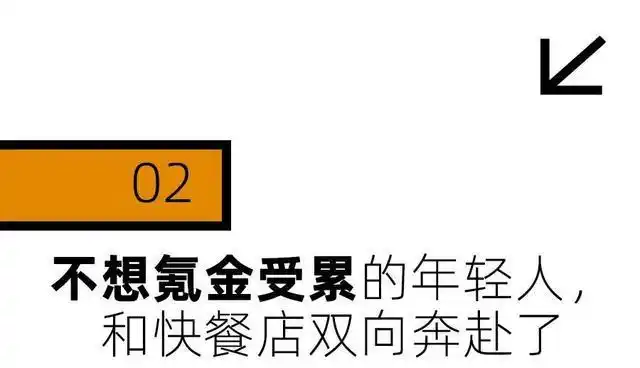 02

不想氪金受累的年轻人，和快餐店双向奔赴了